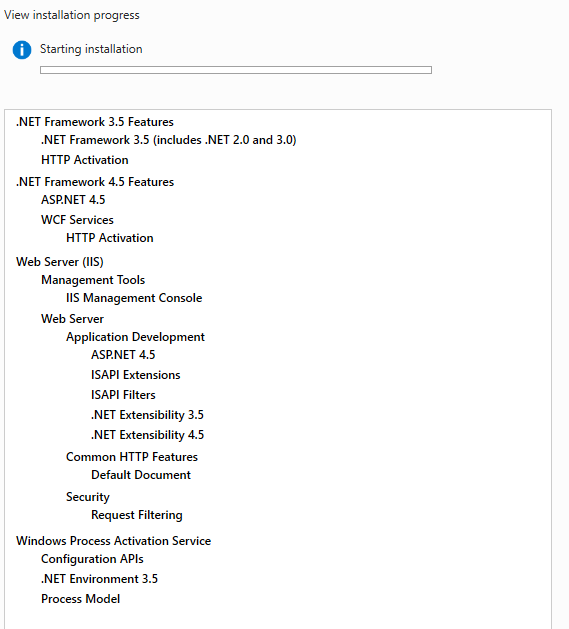 View installation progress

Starting installation

.NET Framework 3.5 Features
.NET Framework 3.5 (includes .NET 2.0 and 3.0)
HTTP Activation
.NET Framework 4.5 Features
ASP.NET 4.5
WCF Services
HTTP Activation
Web Server (IIS)
Management Tools
IIS Management Console
Web Server
Application Development
ASP.NET 4.5
ISAPI Extensions
ISAPI Filters
.NET Extensibility 3.5
.NET Extensibility 4.5
Common HTTP Features
Default Document
Security
Request Filtering
Windows Process Activation Service
Configuration APIs
.NET Environment 3.5
Process Model